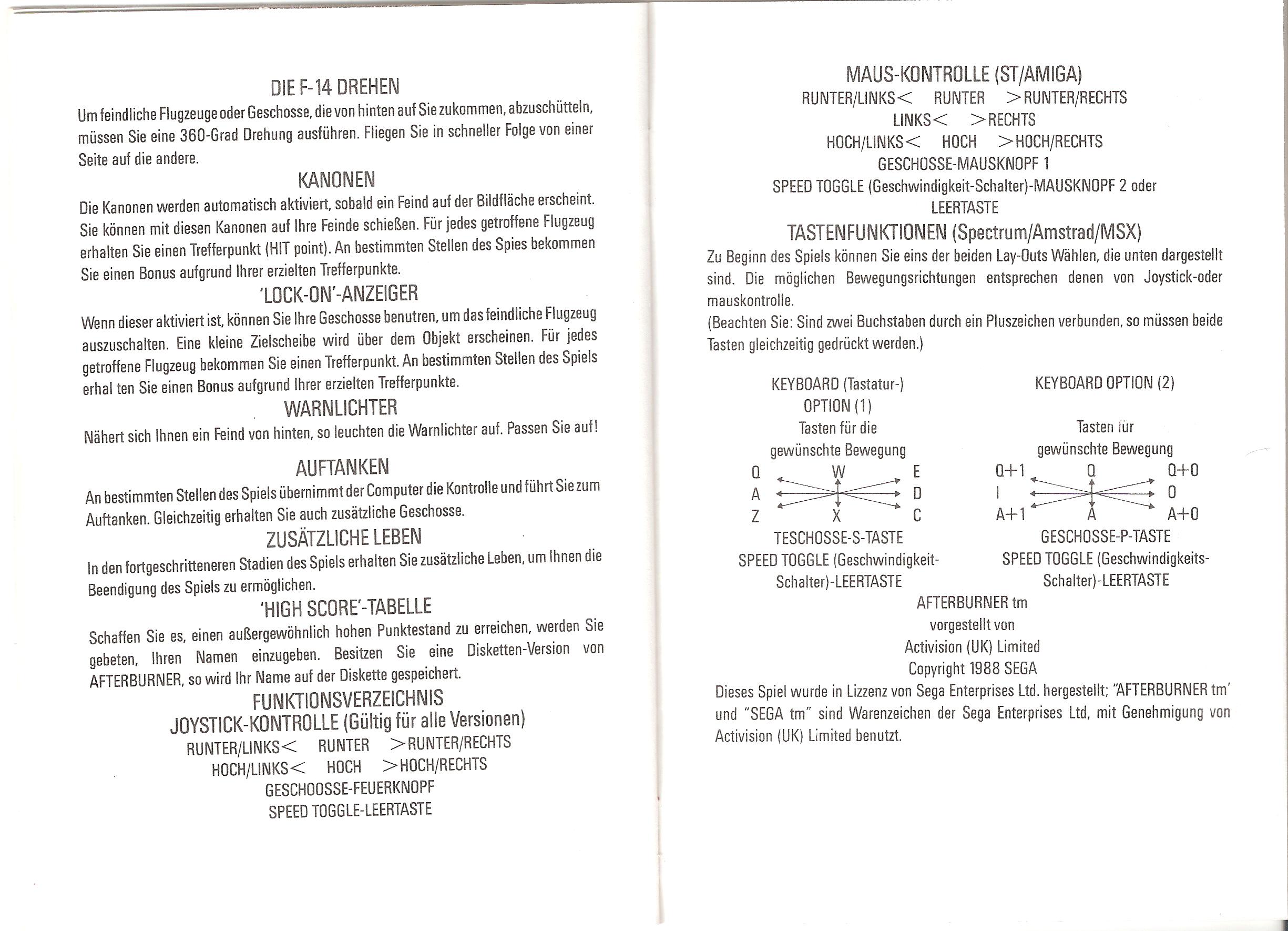 DIE F-14 DREHEN

Um feindliche Flugzeuge oder Geschosse, die von hinten auf Sie zukommen, abzuschütteln, müssen Sie eine 360-Grad Drehung ausführen. Fliegen Sie in schneller Folge von einer Seite auf die andere.

KANONEN

Die Kanonen werden automatisch aktiviert, sobald ein Feind auf der Bildfläche erscheint. Sie können mit diesen Kanonen auf Ihre Feinde schießen. Für jedes getroffene Flugzeug erhalten Sie einen Trefferpunkt (HIT point). An bestimmten Stellen des Spies bekommen Sie einen Bonus aufgrund Ihrer erzielten Trefferpunkte.

'LOCK-ON'-ANZEIGER

Wenn dieser aktiviert ist, können Sie Ihre Geschosse benutren, um das feindliche Flugzeug auszuschalten. Eine kleine Zielscheibe wird über dem Objekt erscheinen. Für jedes getroffene Flugzeug bekommen Sie einen Trefferpunkt. An bestimmten Stellen des Spiels erhal ten Sie einen Bonus aufgrund Ihrer erzielten Trefferpunkte.

WARNLICHTER

Nähert sich Ihnen ein Feind von hinten, so leuchten die Warnlichter auf. Passen Sie auf!

AUFTANKEN

An bestimmten Stellen des Spiels übernimmt der Computer die Kontrolle und führt Sie zum Auftanken. Gleichzeitig erhalten Sie auch zusätzliche Geschosse.

ZUSÄTZLICHE LEBEN

In den fortgeschritteneren Stadien des Spiels erhalten Sie zusätzliche Leben, um Ihnen die Beendigung des Spiels zu ermöglichen.

'HIGH SCORE'-TABELLE

Schaffen Sie es, einen außergewöhnlich hohen Punktestand zu erreichen, werden Sie gebeten, Ihren Namen einzugeben. Besitzen Sie eine Disketten-Version von AFTERBURNER, so wird Ihr Name auf der Diskette gespeichert.

FUNKTIONSVERZEICHNIS
JOYSTICK-KONTROLLE (Gültig für alle Versionen)
RUNTER/LINKS< RUNTER >RUNTER/RECHTS
HOCH/LINKS< HOCH >HOCH/RECHTS
GESCHOOSSE-FEUERKNOPF
SPEED TOGGLE-LEERTASTE

MAUS-KONTROLLE (ST/AMIGA)
RUNTER/LINKS< RUNTER >RUNTER/RECHTS
LINKS< >RECHTS
HOCH/LINKS< HOCH >HOCH/RECHTS
GESCHOSSE-MAUSKNOPF 1
SPEED TOGGLE (Geschwindigkeit-Schalter)-MAUSKNOPF 2 oder LEERTASTE

TASTENFUNKTIONEN (Spectrum/Amstrad/MSX)

Zu Beginn des Spiels können Sie eins der beiden Lay-Outs Wählen, die unten dargestellt sind. Die möglichen Bewegungsrichtungen entsprechen denen von Joystick-oder mauskontrolle.
(Beachten Sie: Sind zwei Buchstaben durch ein Pluszeichen verbunden, so müssen beide Tasten gleichzeitig gedrückt werden.)

KEYBOARD (Tastatur-) OPTION (1)
Tasten für die gewünschte Bewegung
Q W E
A D
Z X C
TESCHOSSE-S-TASTE
SPEED TOGGLE (Geschwindigkeit-Schalter)-LEERTASTE

KEYBOARD OPTION (2)
Tasten für gewünschte Bewegung
Q+1 Q Q+0
I 0
A+1 A A+0
GESCHOSSE-P-TASTE
SPEED TOGGLE (Geschwindigkeits-Schalter)-LEERTASTE

AFTERBURNER tm
vorgestellt von
Activision (UK) Limited
Copyright 1988 SEGA

Dieses Spiel wurde in Lizzenz von Sega Enterprises Ltd. hergestellt; "AFTERBURNER tm' und "SEGA tm" sind Warenzeichen der Sega Enterprises Ltd, mit Genehmigung von Activision (UK) Limited benutzt.